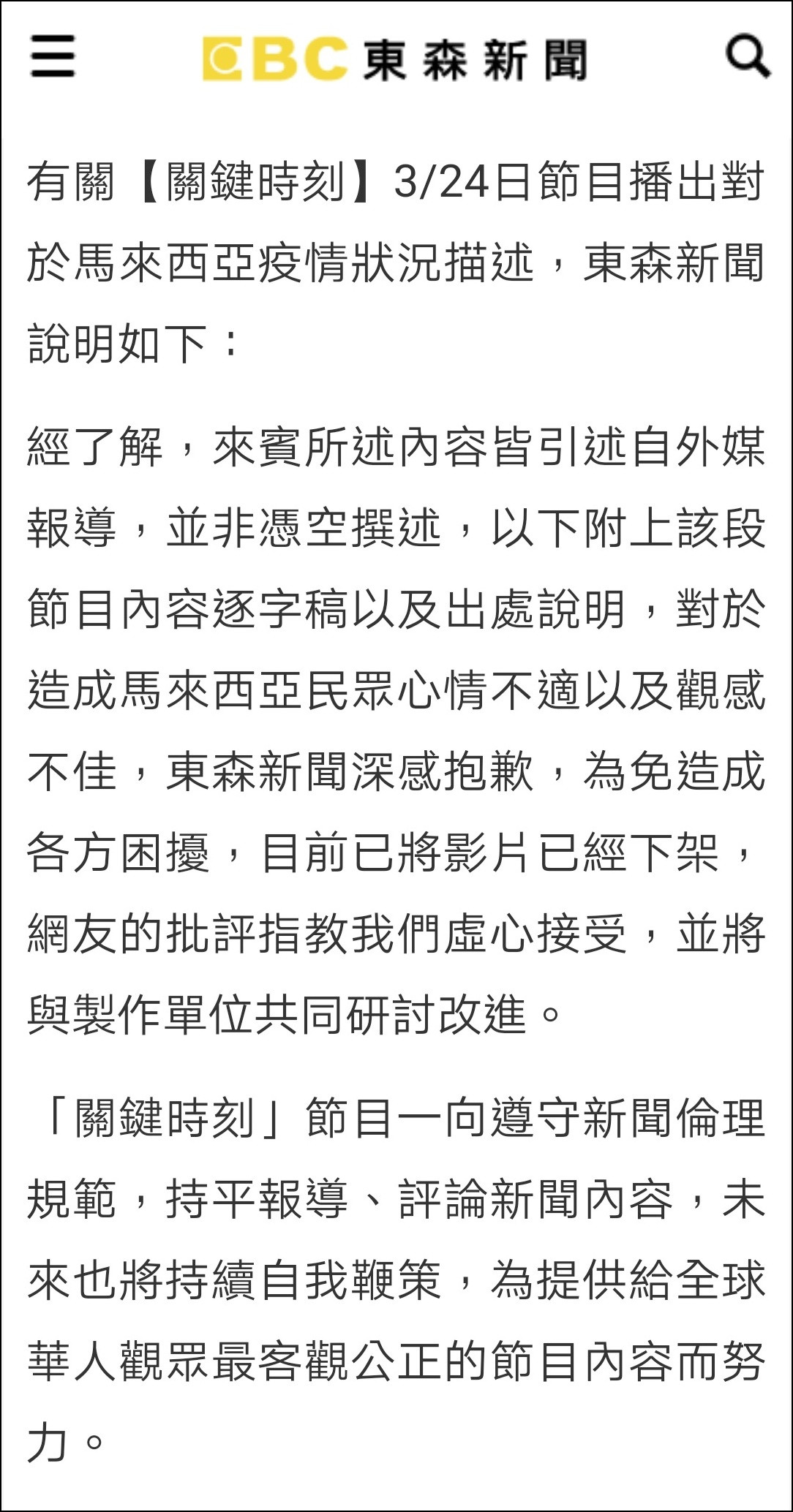 EBC 東森新聞

有關【關鍵時刻】3/24日節目播出對於馬來西亞疫情狀況描述，東森新聞說明如下：

經了解，來賓所述內容皆引述自外媒報導，並非憑空撰述，以下附上該段節目內容逐字稿以及出處說明，對於造成馬來西亞民眾心情不適以及觀感不佳，東森新聞深感抱歉，為免造成各方困擾，目前已將影片已經下架，網友的批評指教我們虛心接受，並將與製作單位共同研討改進。

「關鍵時刻」節目一向遵守新聞倫理規範，持平報導、評論新聞內容，未來也將持續自我鞭策，為提供給全球華人觀眾最客觀公正的節目內容而努力。